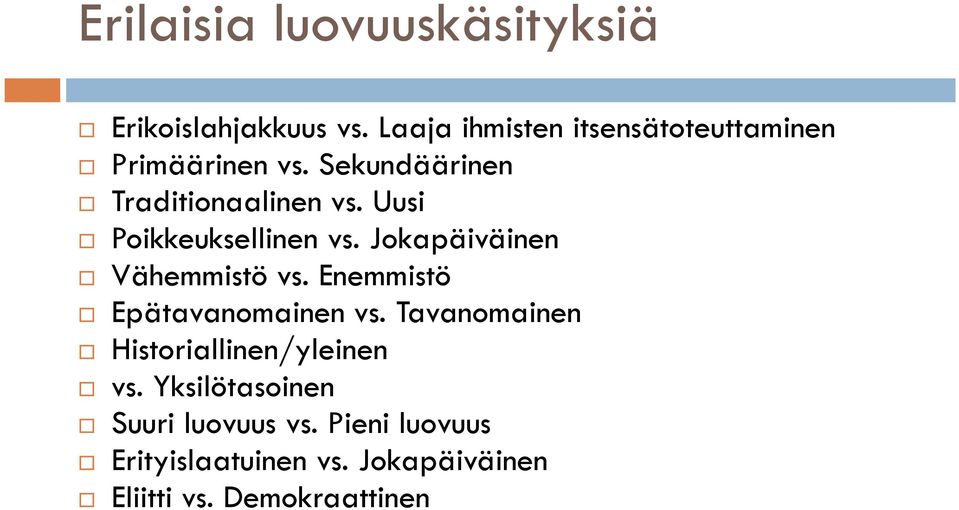 Erilaisia luovuuskäsityksiä

□ Erikoislahjakkuus vs. Laaja ihmisten itsensätoteuttaminen
□ Primäärinen vs. Sekundäärinen
□ Traditionaalinen vs. Uusi
□ Poikkeuksellinen vs. Jokapäiväinen
□ Vähemmistö vs. Enemmistö
□ Epätavanomainen vs. Tavanomainen
□ Historiallinen/yleinen
□ vs. Yksilötasoinen
□ Suuri luovuus vs. Pieni luovuus
□ Erityislaatuinen vs. Jokapäiväinen
□ Eliitti vs. Demokraattinen